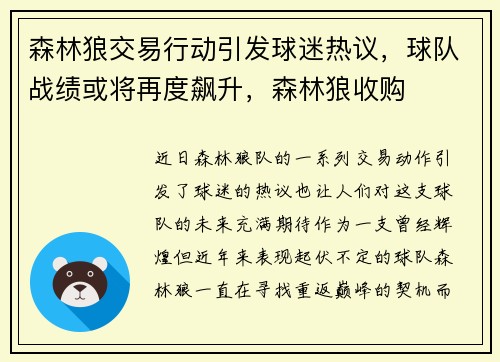 森林狼交易行动引发球迷热议，球队战绩或将再度飙升，森林狼收购

近日森林狼队的一系列交易动作引发了球迷的热议也让人们对这支球队的未来充满期待作为一支曾经辉煌但近年来表现起伏不定的球队森林狼一直在寻找重返巅峰的契机而